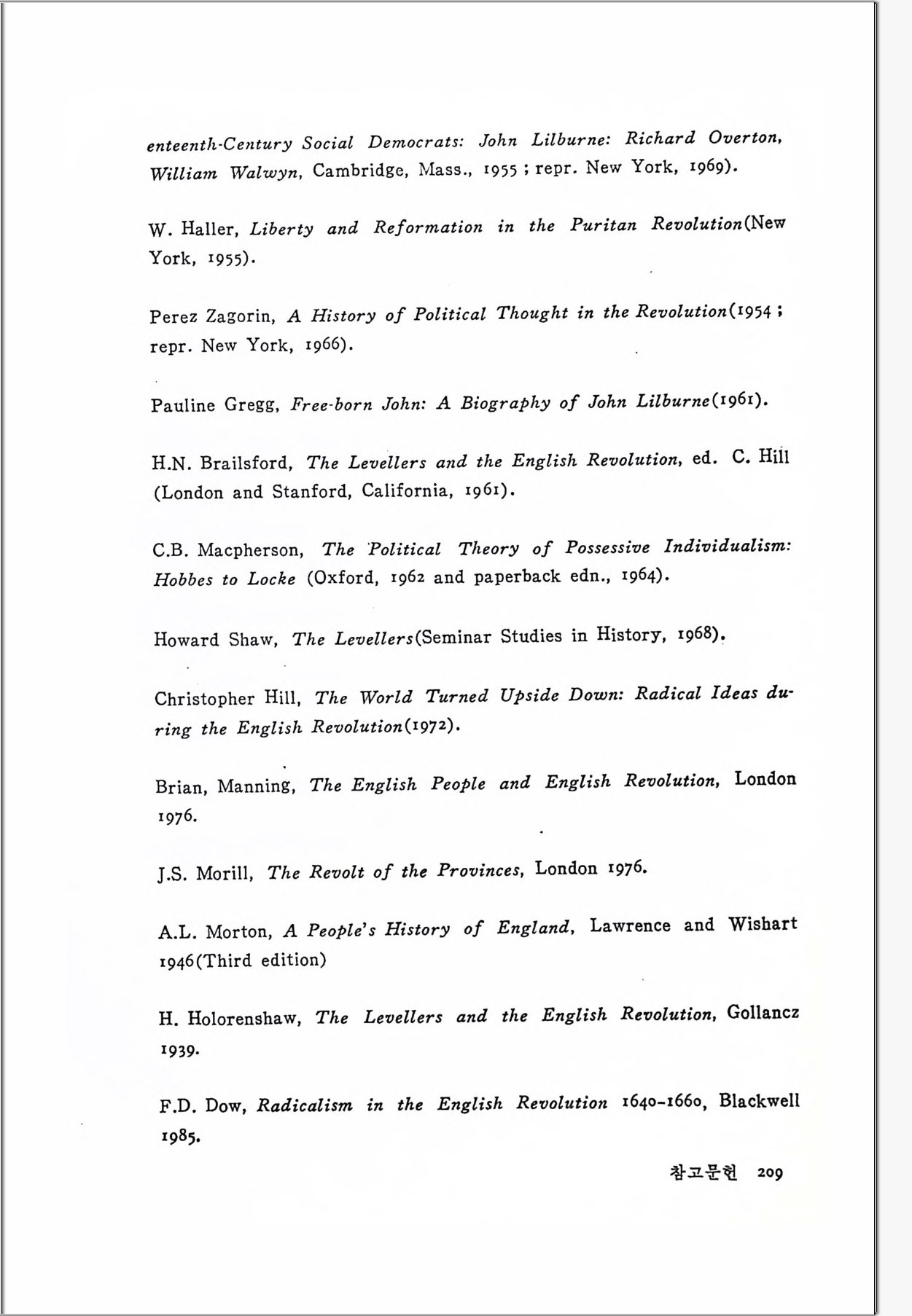 enteenth-Century Social Democrats: John Lilburne: Richard Overton, William Walwyn, Cambridge, Mass., 1955 ; repr. New York, 1969).

W. Haller, Liberty and Reformation in the Puritan Revolution(New York, 1955).

Perez Zagorin, A History of Political Thought in the Revolution(1954 ; repr. New York, 1966).

Pauline Gregg, Free-born John: A Biography of John Lilburne(1961).

H.N. Brailsford, The Levellers and the English Revolution, ed. C. Hill (London and Stanford, California, 1961).

C.B. Macpherson, The Political Theory of Possessive Individualism: Hobbes to Locke (Oxford, 1962 and paperback edn., 1964).

Howard Shaw, The Levellers(Seminar Studies in History, 1968).

Christopher Hill, The World Turned Upside Down: Radical Ideas during the English Revolution(1972).

Brian, Manning, The English People and English Revolution, London 1976.

J.S. Morill, The Revolt of the Provinces, London 1976.

A.L. Morton, A People's History of England, Lawrence and Wishart 1946(Third edition)

H. Holorenshaw, The Levellers and the English Revolution, Gollancz 1939.

F.D. Dow, Radicalism in the English Revolution 1640-1660, Blackwell 1985.

참고문헌 209